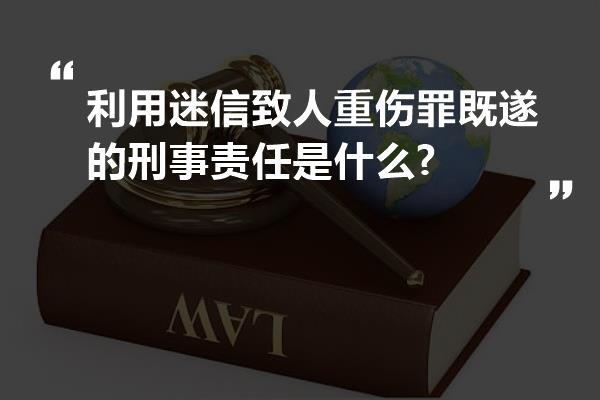 “
利用迷信致人重伤罪既遂的刑事责任是什么?
”

LAW